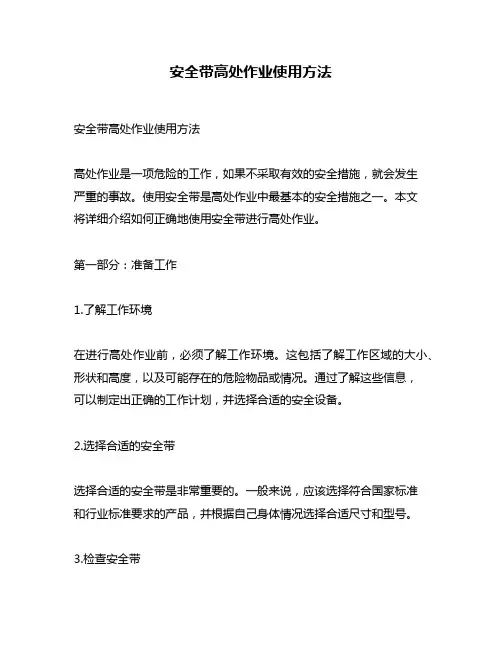 安全带高处作业使用方法

安全带高处作业使用方法

高处作业是一项危险的工作，如果不采取有效的安全措施，就会发生严重的事故。使用安全带是高处作业中最基本的安全措施之一。本文将详细介绍如何正确地使用安全带进行高处作业。

第一部分：准备工作

1.了解工作环境

在进行高处作业前，必须了解工作环境。这包括了解工作区域的大小、形状和高度，以及可能存在的危险物品或情况。通过了解这些信息，可以制定出正确的工作计划，并选择合适的安全设备。

2.选择合适的安全带

选择合适的安全带是非常重要的。一般来说，应该选择符合国家标准和行业标准要求的产品，并根据自己身体情况选择合适尺寸和型号。

3.检查安全带